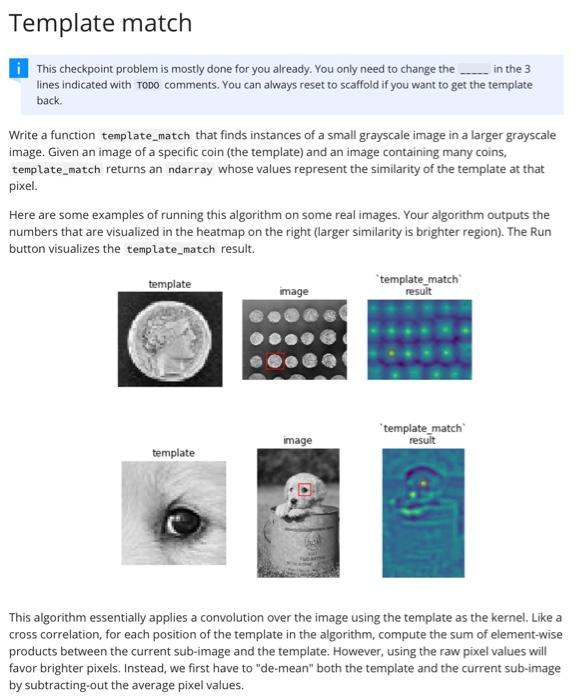 Template match

i This checkpoint problem is mostly done for you already. You only need to change the _____ in the 3 lines indicated with TODO comments. You can always reset to scaffold if you want to get the template back.

Write a function template_match that finds instances of a small grayscale image in a larger grayscale image. Given an image of a specific coin (the template) and an image containing many coins, template_match returns an ndarray whose values represent the similarity of the template at that pixel.

Here are some examples of running this algorithm on some real images. Your algorithm outputs the numbers that are visualized in the heatmap on the right (larger similarity is brighter region). The Run button visualizes the template_match result.

template

image

`template_match` result

template

image

`template_match` result

This algorithm essentially applies a convolution over the image using the template as the kernel. Like a cross correlation, for each position of the template in the algorithm, compute the sum of element-wise products between the current sub-image and the template. However, using the raw pixel values will favor brighter pixels. Instead, we first have to "de-mean" both the template and the current sub-image by subtracting-out the average pixel values.